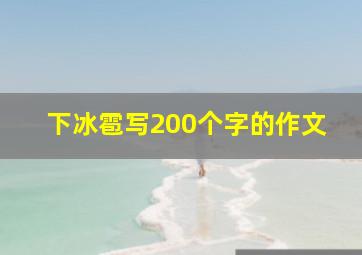 下冰雹写200个字的作文